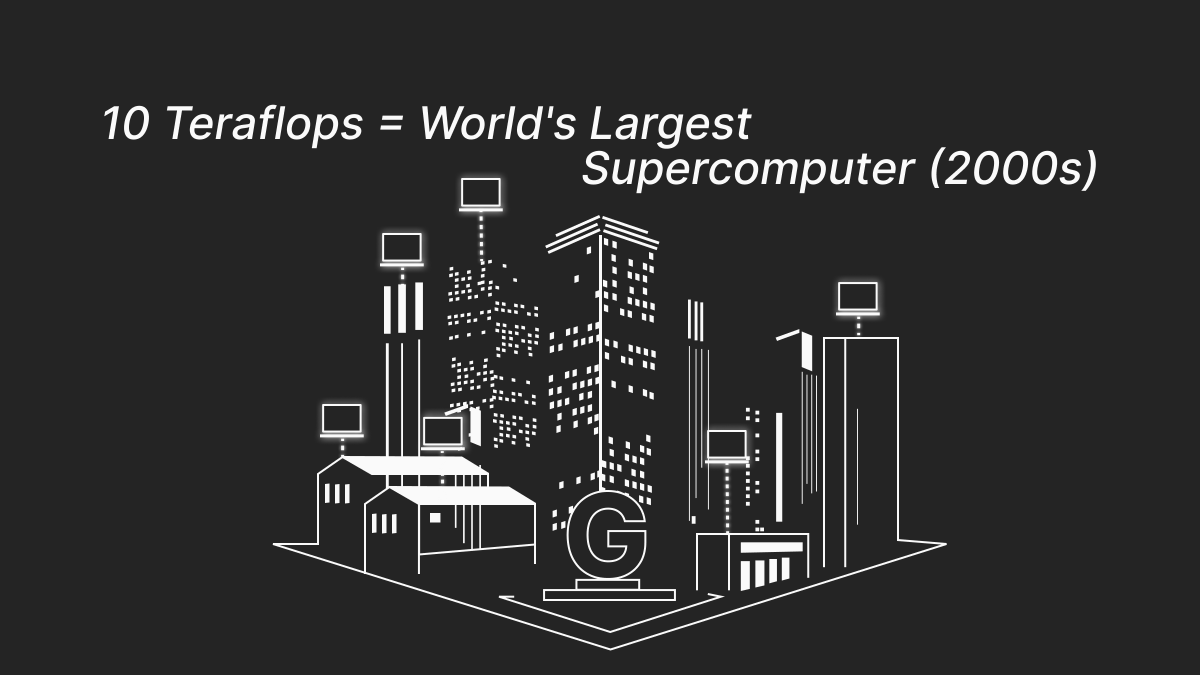 10 Teraflops = World's Largest Supercomputer (2000s)

G